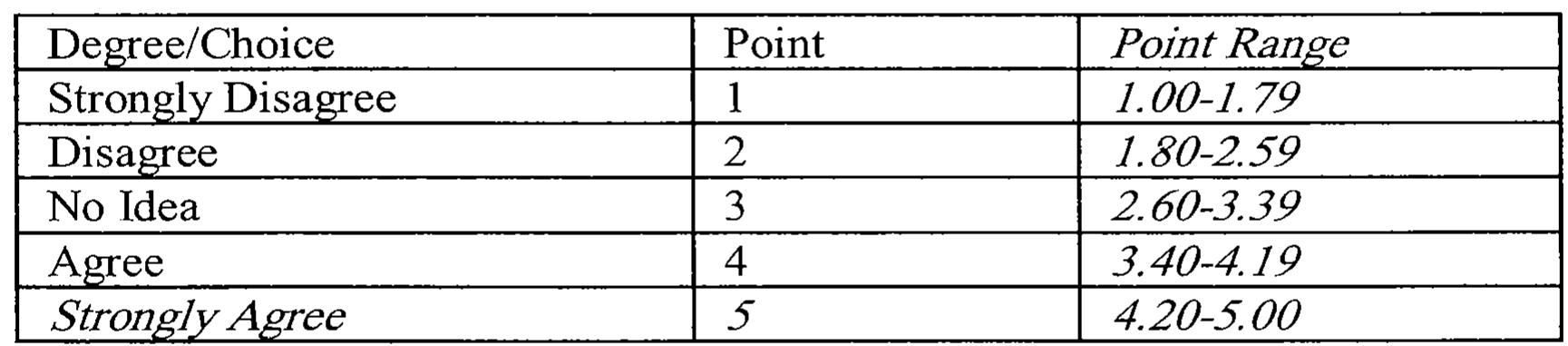 | Degree/Choice | Point | Point Range |
|---|---|---|
| Strongly Disagree | 1 | 1.00-1.79 |
| Disagree | 2 | 1.80-2.59 |
| No Idea | 3 | 2.60-3.39 |
| Agree | 4 | 3.40-4.19 |
| Strongly Agree | 5 | 4.20-5.00 |